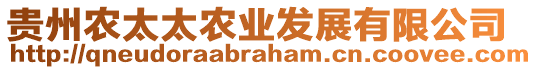 贵州农太太农业发展有限公司
http://qneudoraabraham.cn.coovee.com